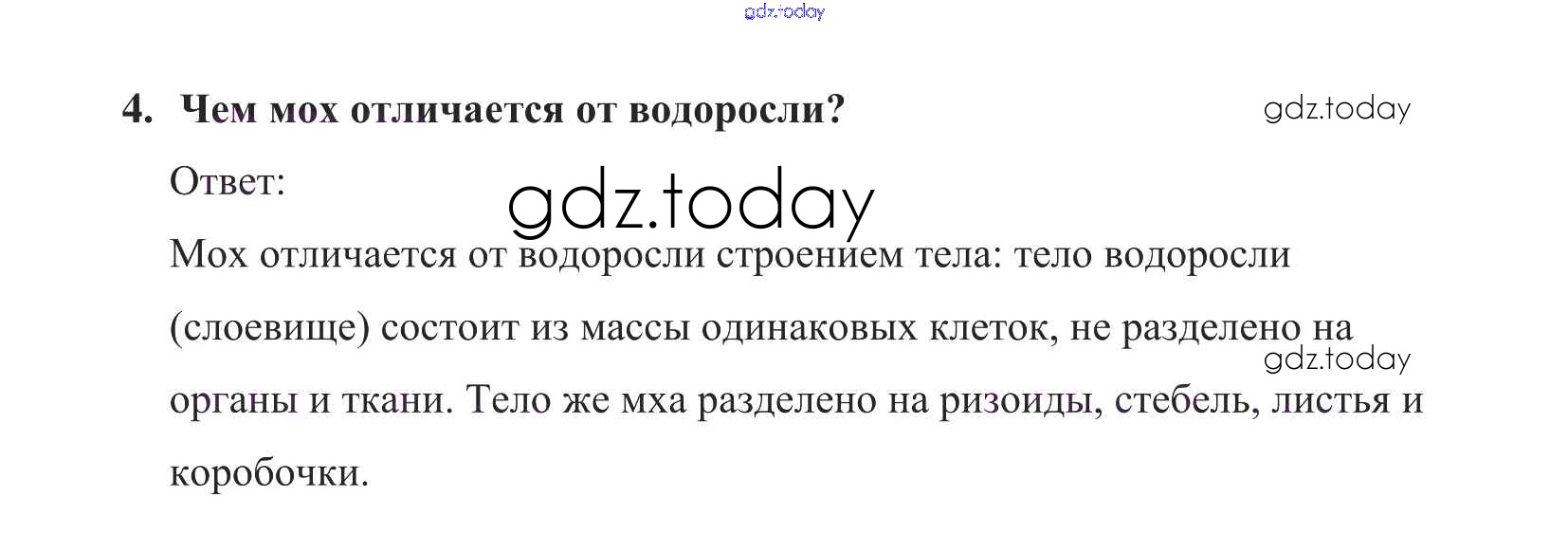 4. Чем мох отличается от водоросли?

Ответ:

Мох отличается от водоросли строением тела: тело водоросли (слоевище) состоит из массы одинаковых клеток, не разделено на органы и ткани. Тело же мха разделено на ризоиды, стебель, листья и коробочки.

gdz.today